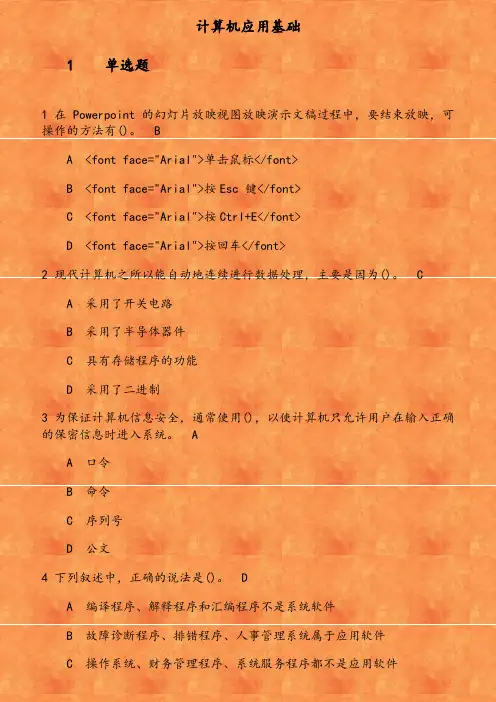 计算机应用基础

1　　单选题

1 在 Powerpoint 的幻灯片放映视图放映演示文稿过程中，要结束放映，可操作的方法有()。　B

A　<font face="Arial">单击鼠标</font>

B　<font face="Arial">按 Esc 键</font>

C　<font face="Arial">按 Ctrl+E</font>

D　<font face="Arial">按回车</font>

2 现代计算机之所以能自动地连续进行数据处理，主要是因为()。　C

A　采用了开关电路

B　采用了半导体器件

C　具有存储程序的功能

D　采用了二进制

3 为保证计算机信息安全，通常使用()，以使计算机只允许用户在输入正确的保密信息时进入系统。　A

A　口令

B　命令

C　序列号

D　公文

4 下列叙述中，正确的说法是()。　D

A　编译程序、解释程序和汇编程序不是系统软件

B　故障诊断程序、排错程序、人事管理系统属于应用软件

C　操作系统、财务管理程序、系统服务程序都不是应用软件